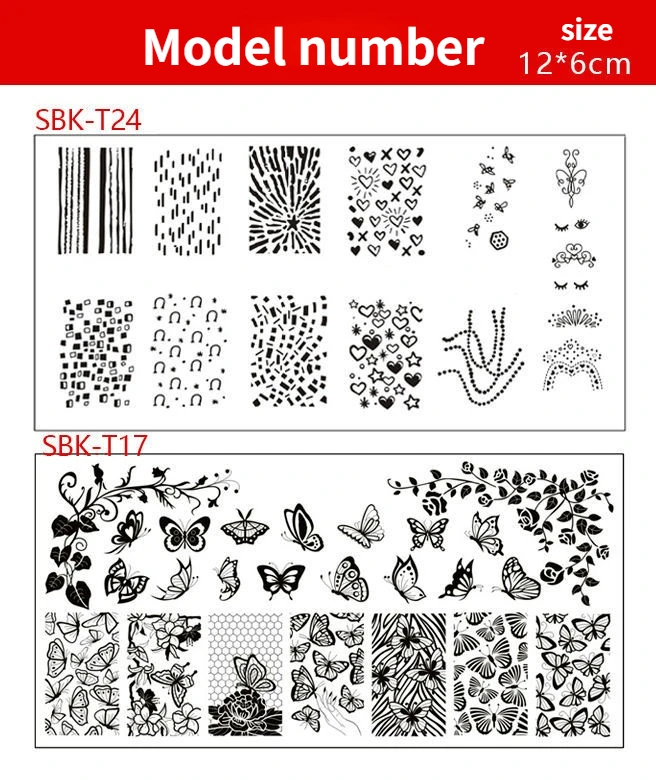 Model number

size
12*6cm

SBK-T24

SBK-T17